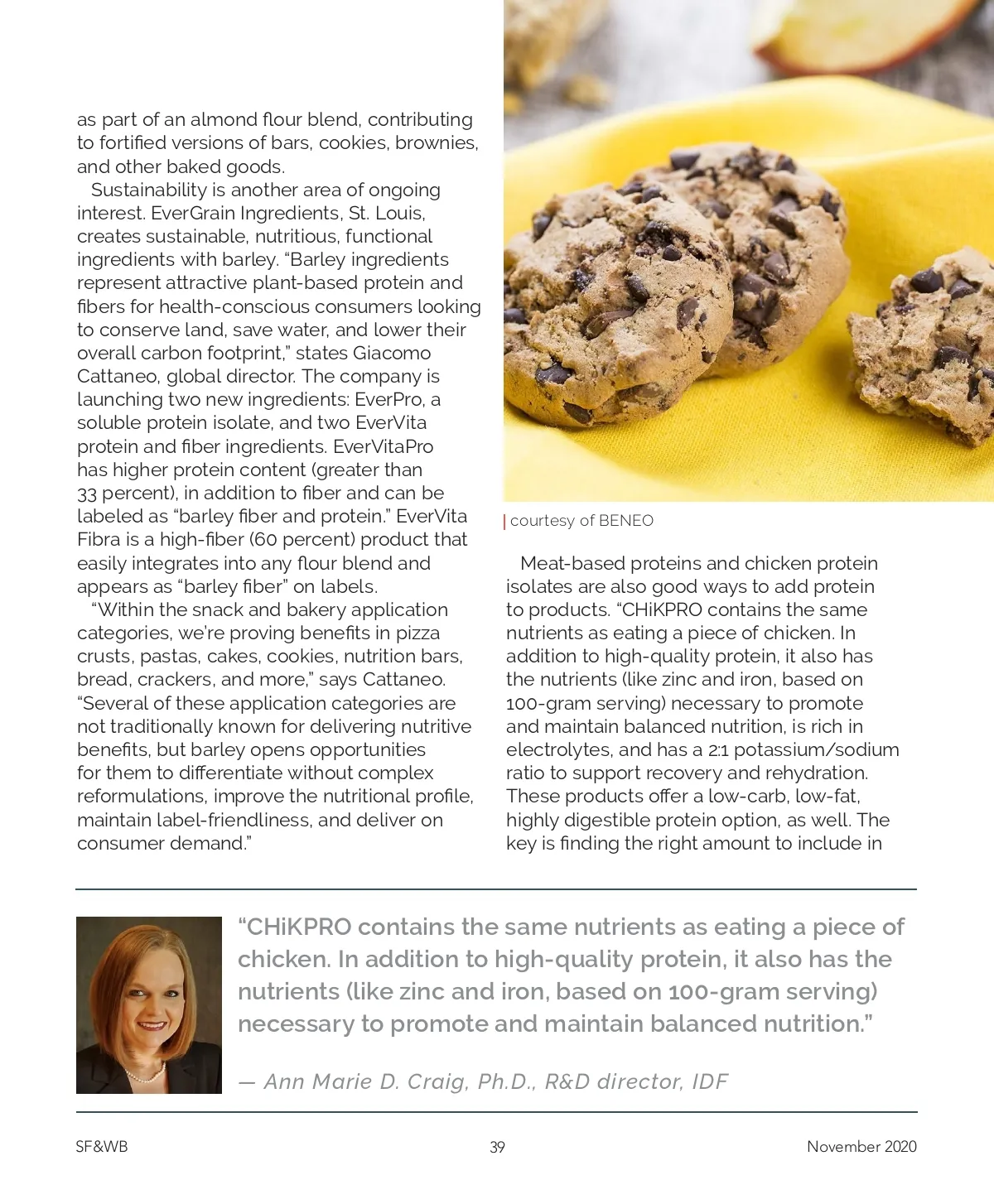 as part of an almond flour blend, contributing to fortified versions of bars, cookies, brownies, and other baked goods.

Sustainability is another area of ongoing interest. EverGrain Ingredients, St. Louis, creates sustainable, nutritious, functional ingredients with barley. "Barley ingredients represent attractive plant-based protein and fibers for health-conscious consumers looking to conserve land, save water, and lower their overall carbon footprint," states Giacomo Cattaneo, global director. The company is launching two new ingredients: EverPro, a soluble protein isolate, and two EverVita protein and fiber ingredients. EverVitaPro has higher protein content (greater than 33 percent), in addition to fiber and can be labeled as "barley fiber and protein." EverVita Fibra is a high-fiber (60 percent) product that easily integrates into any flour blend and appears as "barley fiber" on labels.

"Within the snack and bakery application categories, we're proving benefits in pizza crusts, pastas, cakes, cookies, nutrition bars, bread, crackers, and more," says Cattaneo. "Several of these application categories are not traditionally known for delivering nutritive benefits, but barley opens opportunities for them to differentiate without complex reformulations, improve the nutritional profile, maintain label-friendliness, and deliver on consumer demand."

courtesy of BENEO

Meat-based proteins and chicken protein isolates are also good ways to add protein to products. "CHiKPRO contains the same nutrients as eating a piece of chicken. In addition to high-quality protein, it also has the nutrients (like zinc and iron, based on 100-gram serving) necessary to promote and maintain balanced nutrition, is rich in electrolytes, and has a 2:1 potassium/sodium ratio to support recovery and rehydration. These products offer a low-carb, low-fat, highly digestible protein option, as well. The key is finding the right amount to include in

"CHiKPRO contains the same nutrients as eating a piece of chicken. In addition to high-quality protein, it also has the nutrients (like zinc and iron, based on 100-gram serving) necessary to promote and maintain balanced nutrition."

— Ann Marie D. Craig, Ph.D., R&D director, IDF

SF&WB

39

November 2020